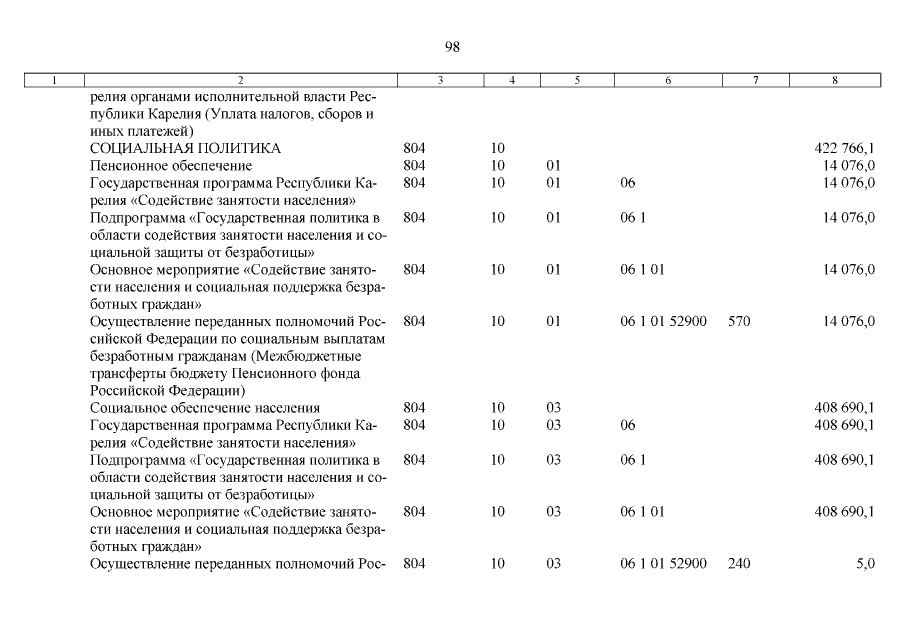 98

| 1 | 2 | 3 | 4 | 5 | 6 | 7 | 8 |
|---|---|---|---|---|---|---|---|
| | релия органами исполнительной власти Республики Карелия (Уплата налогов, сборов и иных платежей) | | | | | | |
| | СОЦИАЛЬНАЯ ПОЛИТИКА | 804 | 10 | | | | 422 766,1 |
| | Пенсионное обеспечение | 804 | 10 | 01 | | | 14 076,0 |
| | Государственная программа Республики Карелия «Содействие занятости населения» | 804 | 10 | 01 | 06 | | 14 076,0 |
| | Подпрограмма «Государственная политика в области содействия занятости населения и социальной защиты от безработицы» | 804 | 10 | 01 | 06 1 | | 14 076,0 |
| | Основное мероприятие «Содействие занятости населения и социальная поддержка безработных граждан» | 804 | 10 | 01 | 06 1 01 | | 14 076,0 |
| | Осуществление переданных полномочий Российской Федерации по социальным выплатам безработным гражданам (Межбюджетные трансферты бюджету Пенсионного фонда Российской Федерации) | 804 | 10 | 01 | 06 1 01 52900 | 570 | 14 076,0 |
| | Социальное обеспечение населения | 804 | 10 | 03 | | | 408 690,1 |
| | Государственная программа Республики Карелия «Содействие занятости населения» | 804 | 10 | 03 | 06 | | 408 690,1 |
| | Подпрограмма «Государственная политика в области содействия занятости населения и социальной защиты от безработицы» | 804 | 10 | 03 | 06 1 | | 408 690,1 |
| | Основное мероприятие «Содействие занятости населения и социальная поддержка безработных граждан» | 804 | 10 | 03 | 06 1 01 | | 408 690,1 |
| | Осуществление переданных полномочий Рос- | 804 | 10 | 03 | 06 1 01 52900 | 240 | 5,0 |